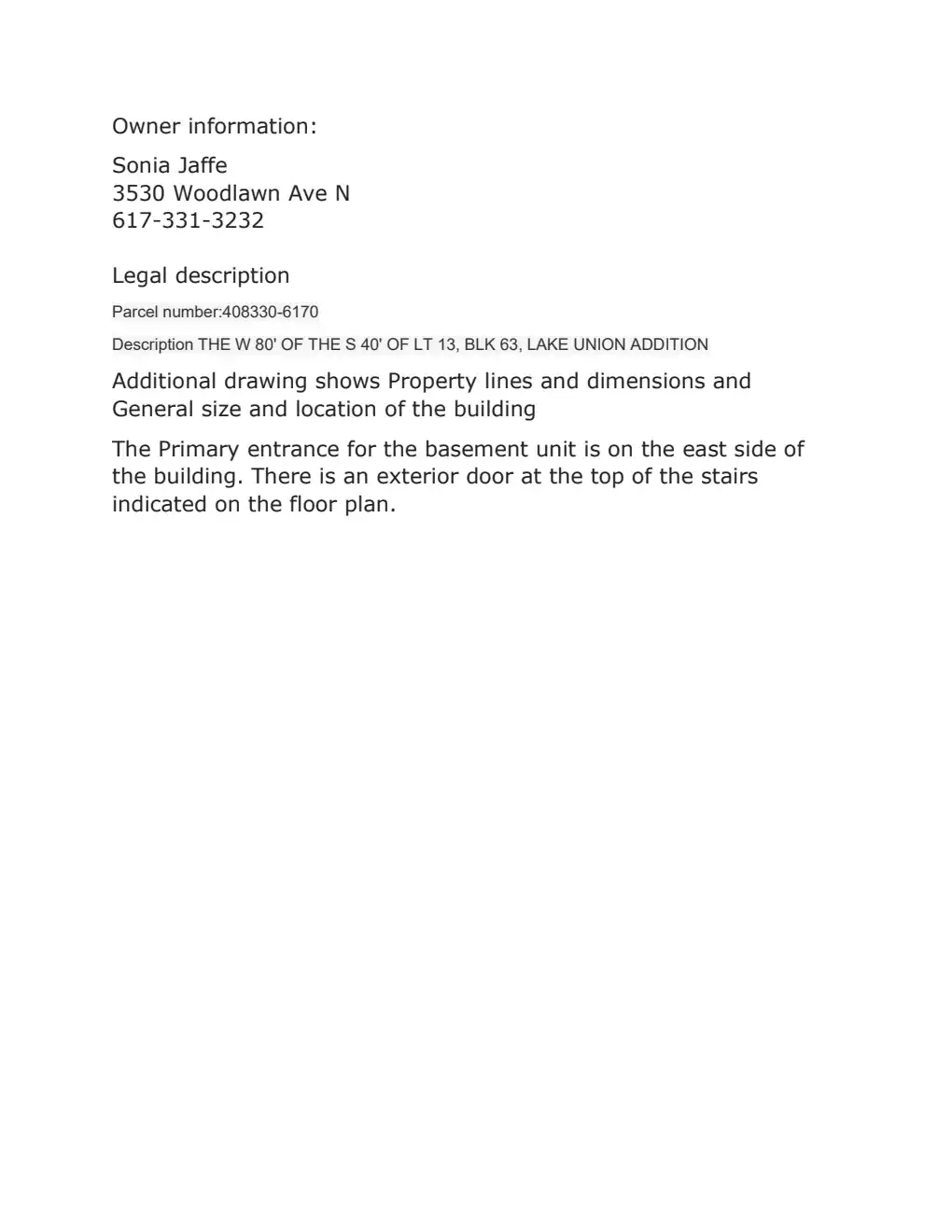 Owner information:

Sonia Jaffe
3530 Woodlawn Ave N
617-331-3232

Legal description

Parcel number:408330-6170

Description THE W 80' OF THE S 40' OF LT 13, BLK 63, LAKE UNION ADDITION

Additional drawing shows Property lines and dimensions and General size and location of the building

The Primary entrance for the basement unit is on the east side of the building. There is an exterior door at the top of the stairs indicated on the floor plan.